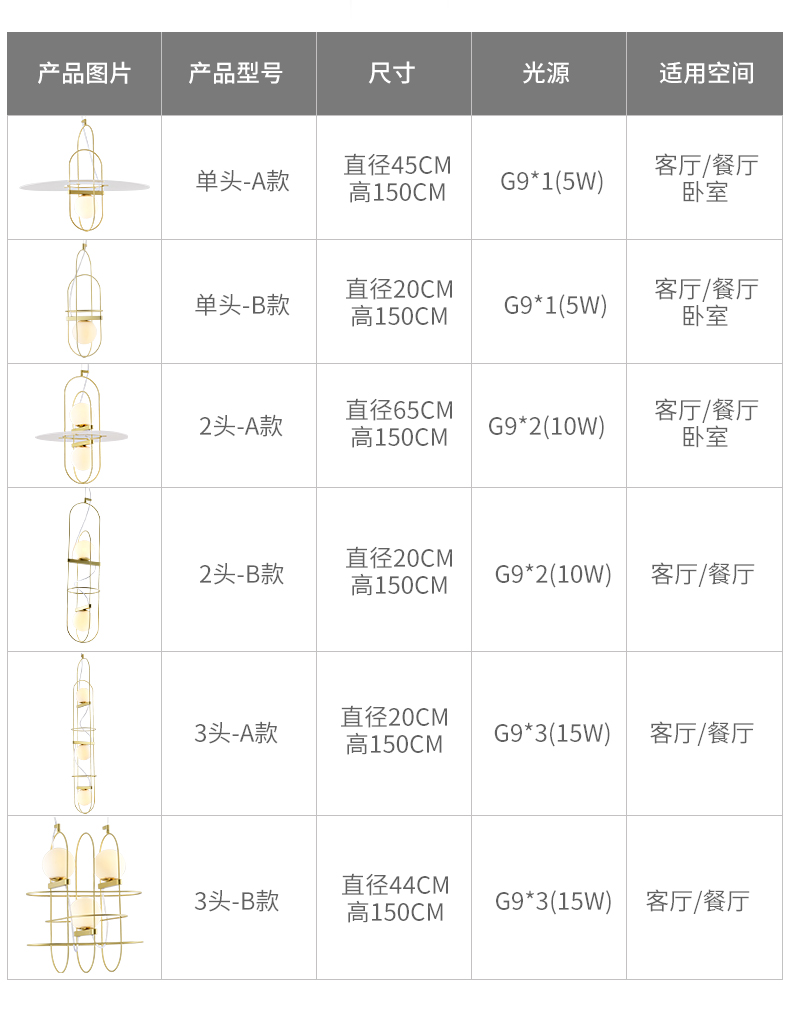 | 产品图片 | 产品型号 | 尺寸 | 光源 | 适用空间 |
|---|---|---|---|---|
|  | 单头-A款 | 直径45CM 高150CM | G9*1(5W) | 客厅/餐厅 卧室 |
|  | 单头-B款 | 直径20CM 高150CM | G9*1(5W) | 客厅/餐厅 卧室 |
|  | 2头-A款 | 直径65CM 高150CM | G9*2(10W) | 客厅/餐厅 卧室 |
|  | 2头-B款 | 直径20CM 高150CM | G9*2(10W) | 客厅/餐厅 |
|  | 3头-A款 | 直径20CM 高150CM | G9*3(15W) | 客厅/餐厅 |
|  | 3头-B款 | 直径44CM 高150CM | G9*3(15W) | 客厅/餐厅 |